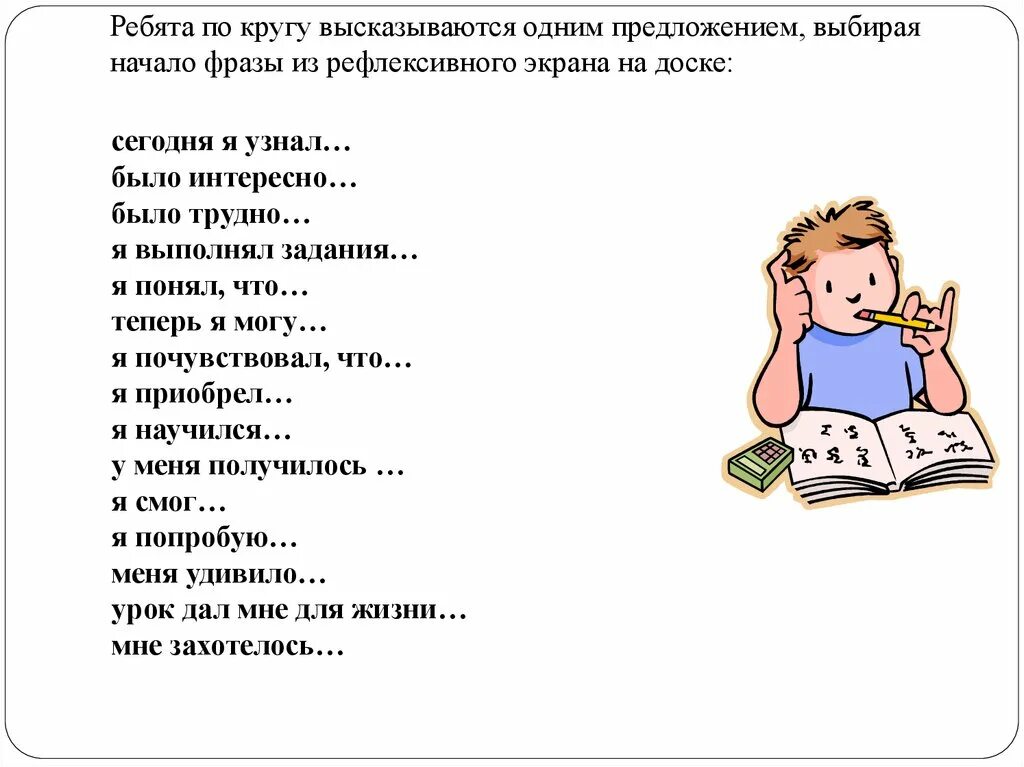 Ребята по кругу высказываются одним предложением, выбирая начало фразы из рефлексивного экрана на доске:

сегодня я узнал…
было интересно…
было трудно…
я выполнял задания…
я понял, что…
теперь я могу…
я почувствовал, что…
я приобрел…
я научился…
у меня получилось …
я смог…
я попробую…
меня удивило…
урок дал мне для жизни…
мне захотелось…